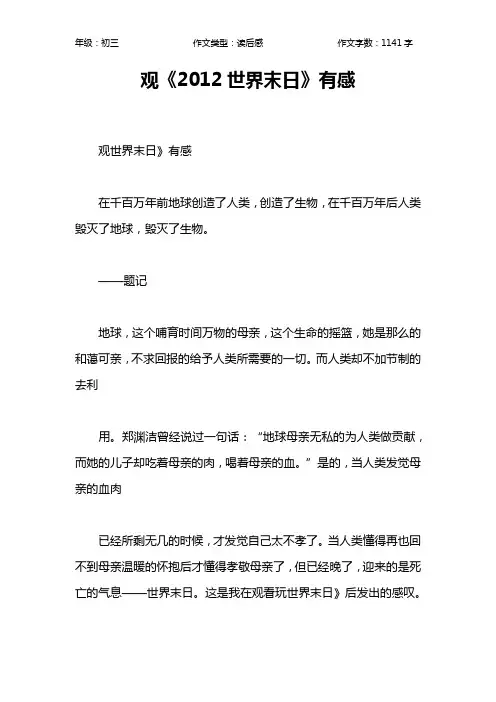 年级：初三 作文类型：读后感 作文字数：1141 字

观《2012 世界末日》有感

观世界末日》有感

在千百万年前地球创造了人类，创造了生物，在千百万年后人类毁灭了地球，毁灭了生物。

——题记

地球，这个哺育时间万物的母亲，这个生命的摇篮，她是那么的和蔼可亲，不求回报的给予人类所需要的一切。而人类却不加节制的去利

用。郑渊洁曾经说过一句话：“地球母亲无私的为人类做贡献，而她的儿子却吃着母亲的肉，喝着母亲的血。”是的，当人类发觉母亲的血肉

已经所剩无几的时候，才发觉自己太不孝了。当人类懂得再也回不到母亲温暖的怀抱后才懂得孝敬母亲了，但已经晚了，迎来的是死亡的气息——世界末日。这是我在观看玩世界末日》后发出的感叹。